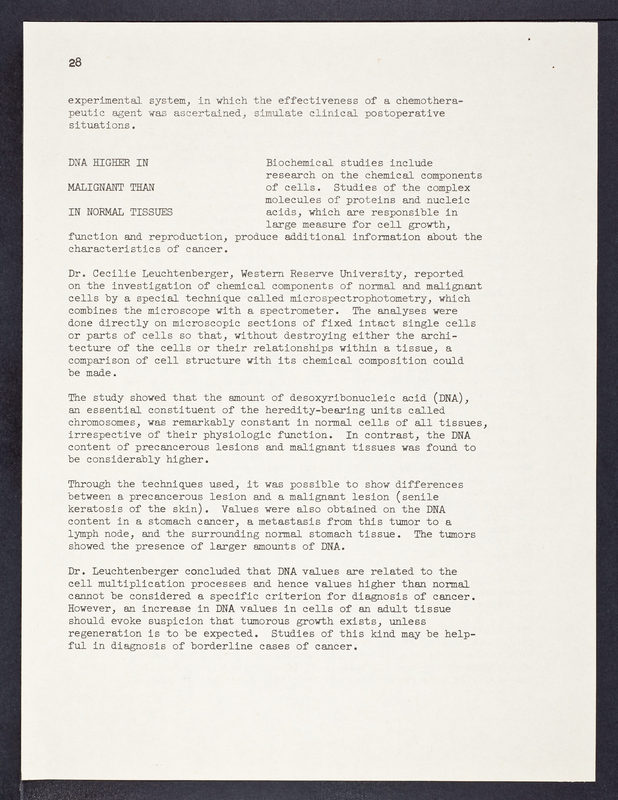 28

experimental system, in which the effectiveness of a chemotherapeutic agent was ascertained, simulate clinical postoperative situations.

DNA HIGHER IN

MALIGNANT THAN

IN NORMAL TISSUES

Biochemical studies include research on the chemical components of cells. Studies of the complex molecules of proteins and nucleic acids, which are responsible in large measure for cell growth, function and reproduction, produce additional information about the characteristics of cancer.

Dr. Cecilie Leuchtenberger, Western Reserve University, reported on the investigation of chemical components of normal and malignant cells by a special technique called microspectrophotometry, which combines the microscope with a spectrometer. The analyses were done directly on microscopic sections of fixed intact single cells or parts of cells so that, without destroying either the architecture of the cells or their relationships within a tissue, a comparison of cell structure with its chemical composition could be made.

The study showed that the amount of desoxyribonucleic acid (DNA), an essential constituent of the heredity-bearing units called chromosomes, was remarkably constant in normal cells of all tissues, irrespective of their physiologic function. In contrast, the DNA content of precancerous lesions and malignant tissues was found to be considerably higher.

Through the techniques used, it was possible to show differences between a precancerous lesion and a malignant lesion (senile keratosis of the skin). Values were also obtained on the DNA content in a stomach cancer, a metastasis from this tumor to a lymph node, and the surrounding normal stomach tissue. The tumors showed the presence of larger amounts of DNA.

Dr. Leuchtenberger concluded that DNA values are related to the cell multiplication processes and hence values higher than normal cannot be considered a specific criterion for diagnosis of cancer. However, an increase in DNA values in cells of an adult tissue should evoke suspicion that tumorous growth exists, unless regeneration is to be expected. Studies of this kind may be helpful in diagnosis of borderline cases of cancer.